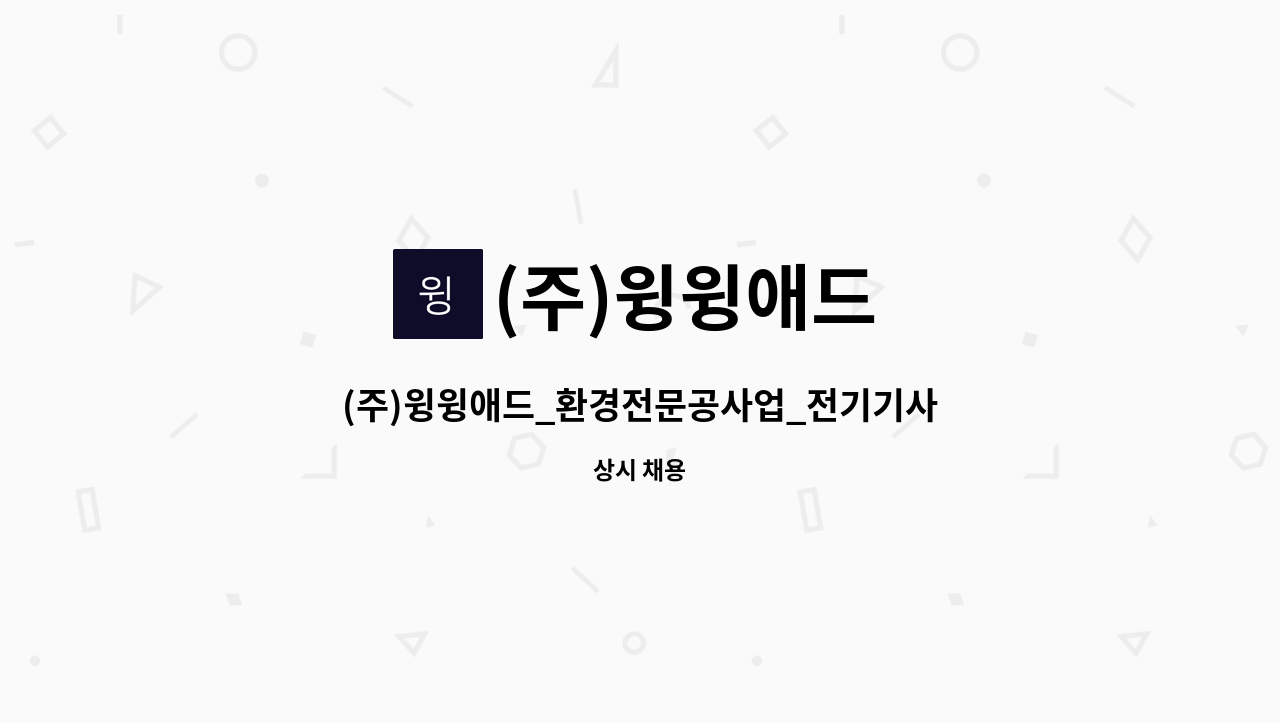 윙

(주)윙윙애드

(주)윙윙애드_환경전문공사업_전기기사

상시 채용